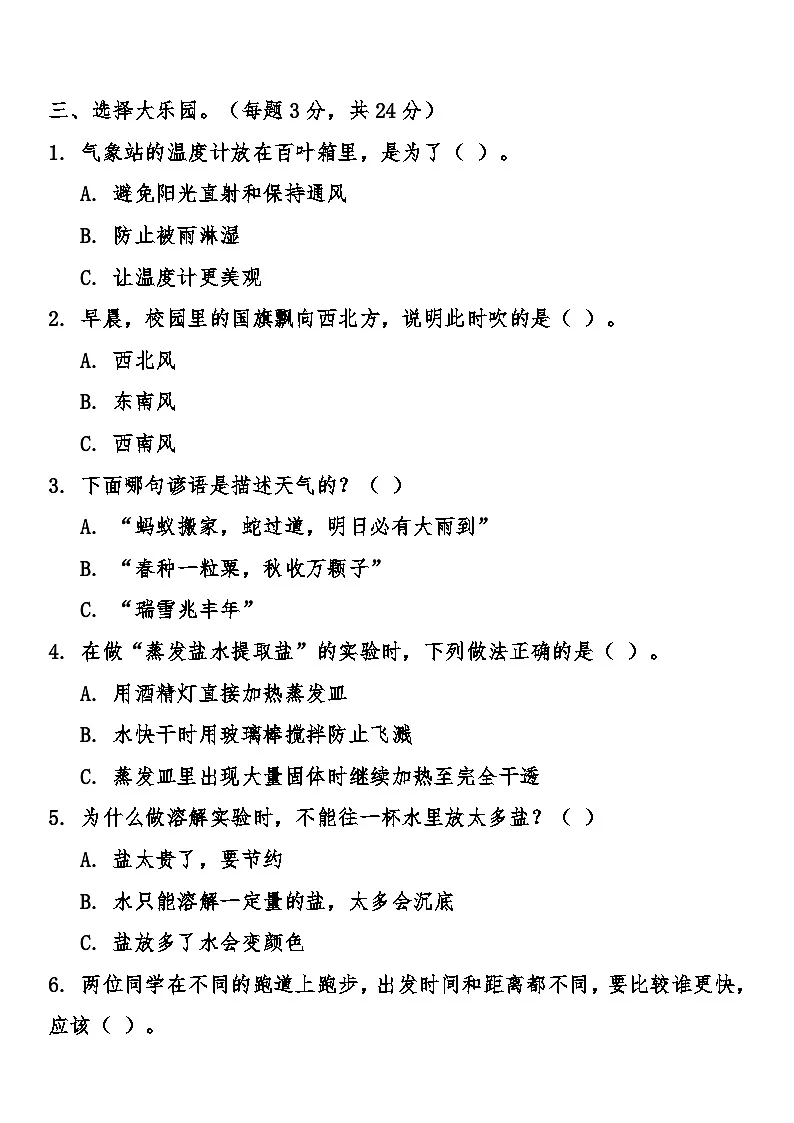 三、选择大乐园。（每题 3 分，共 24 分）

1. 气象站的温度计放在百叶箱里，是为了（ ）。

A. 避免阳光直射和保持通风

B. 防止被雨淋湿

C. 让温度计更美观

2. 早晨，校园里的国旗飘向西北方，说明此时吹的是（ ）。

A. 西北风

B. 东南风

C. 西南风

3. 下面哪句谚语是描述天气的？（ ）

A. “蚂蚁搬家，蛇过道，明日必有大雨到”

B. “春种一粒粟，秋收万颗子”

C. “瑞雪兆丰年”

4. 在做“蒸发盐水提取盐”的实验时，下列做法正确的是（ ）。

A. 用酒精灯直接加热蒸发皿

B. 水快干时用玻璃棒搅拌防止飞溅

C. 蒸发皿里出现大量固体时继续加热至完全干透

5. 为什么做溶解实验时，不能往一杯水里放太多盐？（ ）

A. 盐太贵了，要节约

B. 水只能溶解一定量的盐，太多会沉底

C. 盐放多了水会变颜色

6. 两位同学在不同的跑道上跑步，出发时间和距离都不同，要比较谁更快，应该（ ）。